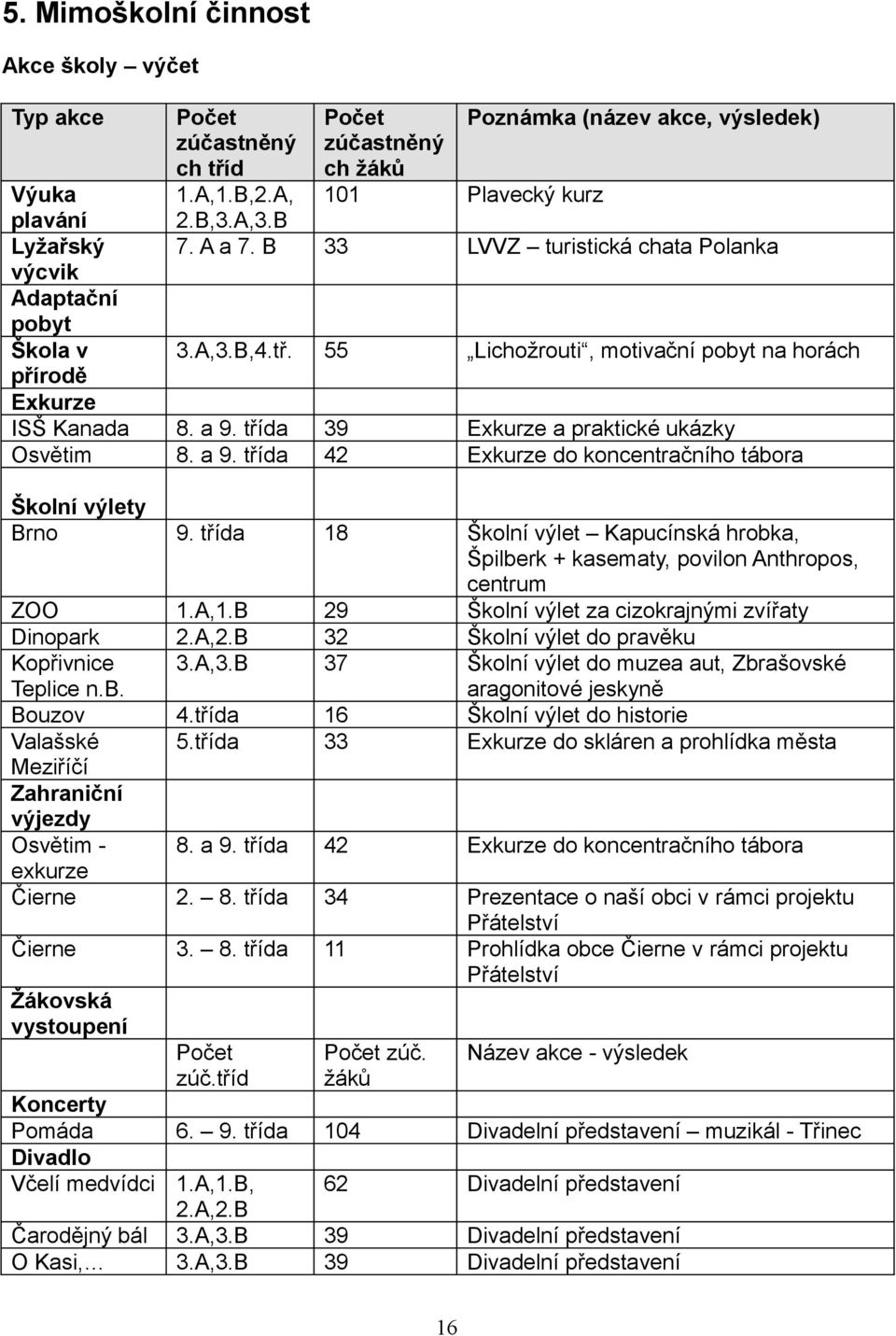 5. Mimoškolní činnost

Akce školy – výčet

| Typ akce | Počet zúčastněných tříd | Počet zúčastněných žáků | Poznámka (název akce, výsledek) |
|---|---|---|---|
| Výuka plavání | 1.A,1.B,2.A, 2.B,3.A,3.B | 101 | Plavecký kurz |
| Lyžařský výcvik | 7. A a 7. B | 33 | LVVZ – turistická chata Polanka |
| Adaptační pobyt | | | |
| Škola v přírodě | 3.A,3.B,4.tř. | 55 | „Lichožrouti“, motivační pobyt na horách |
| Exkurze | | | |
| ISŠ Kanada | 8. a 9. třída | 39 | Exkurze a praktické ukázky |
| Osvětim | 8. a 9. třída | 42 | Exkurze do koncentračního tábora |
| Školní výlety | | | |
| Brno | 9. třída | 18 | Školní výlet – Kapucínská hrobka, Špilberk + kasematy, povilon Anthropos, centrum |
| ZOO | 1.A,1.B | 29 | Školní výlet za cizokrajnými zvířaty |
| Dinopark | 2.A,2.B | 32 | Školní výlet do pravěku |
| Kopřivnice Teplice n.B. | 3.A,3.B | 37 | Školní výlet do muzea aut, Zbrašovské aragonitové jeskyně |
| Bouzov | 4.třída | 16 | Školní výlet do historie |
| Valašské Meziříčí | 5.třída | 33 | Exkurze do skláren a prohlídka města |
| Zahraniční výjezdy | | | |
| Osvětim - exkurze | 8. a 9. třída | 42 | Exkurze do koncentračního tábora |
| Čierne | 2. – 8. třída | 34 | Prezentace o naší obci v rámci projektu Přátelství |
| Čierne | 3. – 8. třída | 11 | Prohlídka obce Čierne v rámci projektu Přátelství |
| Žákovská vystoupení | | | |
| | Počet zúč.tříd | Počet zúč. žáků | Název akce - výsledek |
| Koncerty | | | |
| Pomáda | 6. – 9. třída | 104 | Divadelní představení – muzikál - Třinec |
| Divadlo | | | |
| Včelí medvídci | 1.A,1.B, 2.A,2.B | 62 | Divadelní představení |
| Čarodějný bál | 3.A,3.B | 39 | Divadelní představení |
| O Kasi,… | 3.A,3.B | 39 | Divadelní představení |

16